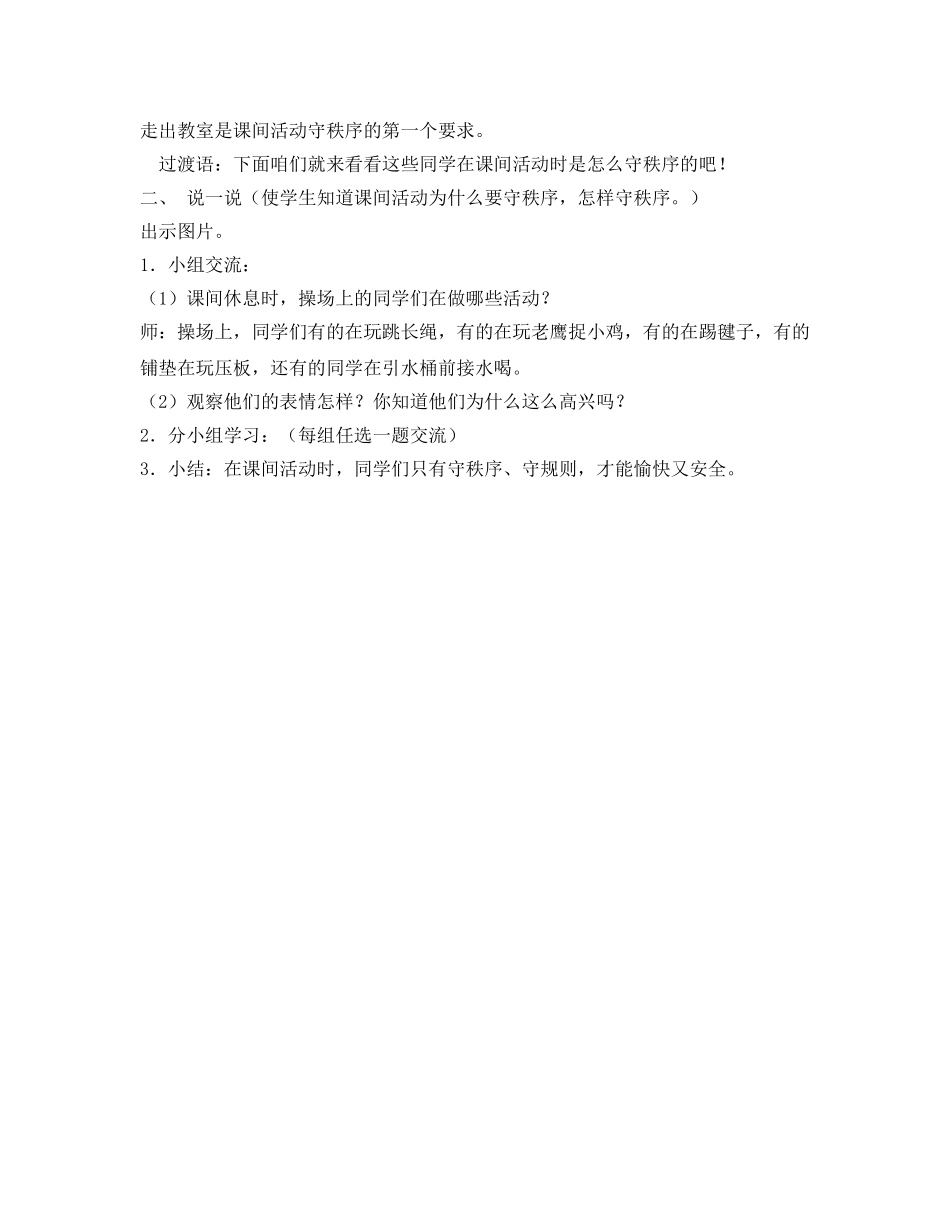 走出教室是课间活动守秩序的第一个要求。

过渡语：下面咱们就来看看这些同学在课间活动时是怎么守秩序的吧！

二、 说一说（使学生知道课间活动为什么要守秩序，怎样守秩序。）

出示图片。

1．小组交流：

（1）课间休息时，操场上的同学们在做哪些活动？

师：操场上，同学们有的在玩跳长绳，有的在玩老鹰捉小鸡，有的在踢毽子，有的铺垫在玩压板，还有的同学在引水桶前接水喝。

（2）观察他们的表情怎样？你知道他们为什么这么高兴吗？

2．分小组学习：（每组任选一题交流）

3．小结：在课间活动时，同学们只有守秩序、守规则，才能愉快又安全。